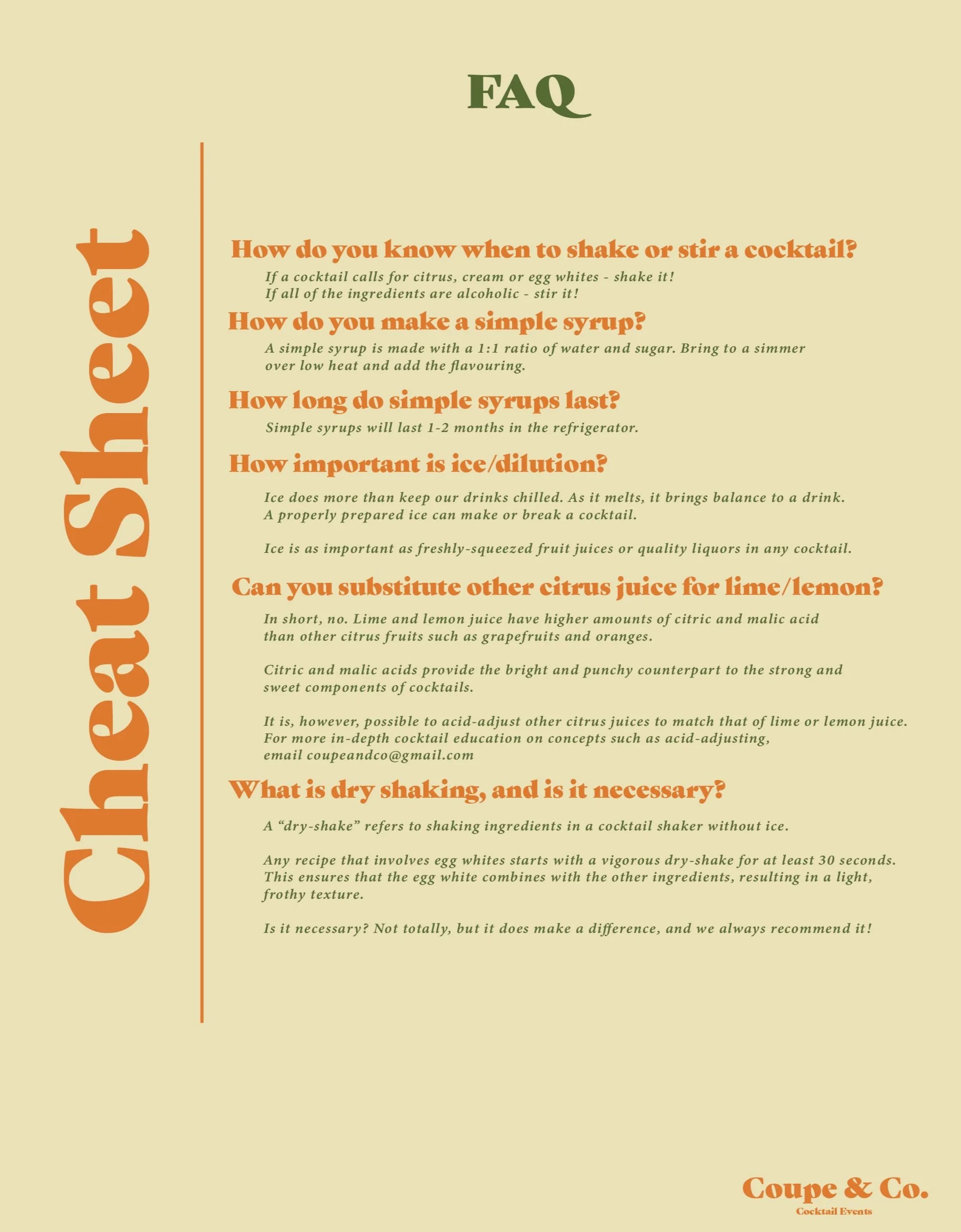 FAQ

Cheat Sheet

How do you know when to shake or stir a cocktail?

If a cocktail calls for citrus, cream or egg whites - shake it!
If all of the ingredients are alcoholic - stir it!

How do you make a simple syrup?

A simple syrup is made with a 1:1 ratio of water and sugar. Bring to a simmer over low heat and add the flavouring.

How long do simple syrups last?

Simple syrups will last 1-2 months in the refrigerator.

How important is ice/dilution?

Ice does more than keep our drinks chilled. As it melts, it brings balance to a drink. A properly prepared ice can make or break a cocktail.

Ice is as important as freshly-squeezed fruit juices or quality liquors in any cocktail.

Can you substitute other citrus juice for lime/lemon?

In short, no. Lime and lemon juice have higher amounts of citric and malic acid than other citrus fruits such as grapefruits and oranges.

Citric and malic acids provide the bright and punchy counterpart to the strong and sweet components of cocktails.

It is, however, possible to acid-adjust other citrus juices to match that of lime or lemon juice. For more in-depth cocktail education on concepts such as acid-adjusting, email coupeandco@gmail.com

What is dry shaking, and is it necessary?

A “dry-shake” refers to shaking ingredients in a cocktail shaker without ice.

Any recipe that involves egg whites starts with a vigorous dry-shake for at least 30 seconds. This ensures that the egg white combines with the other ingredients, resulting in a light, frothy texture.

Is it necessary? Not totally, but it does make a difference, and we always recommend it!

Coupe & Co.
Cocktail Events